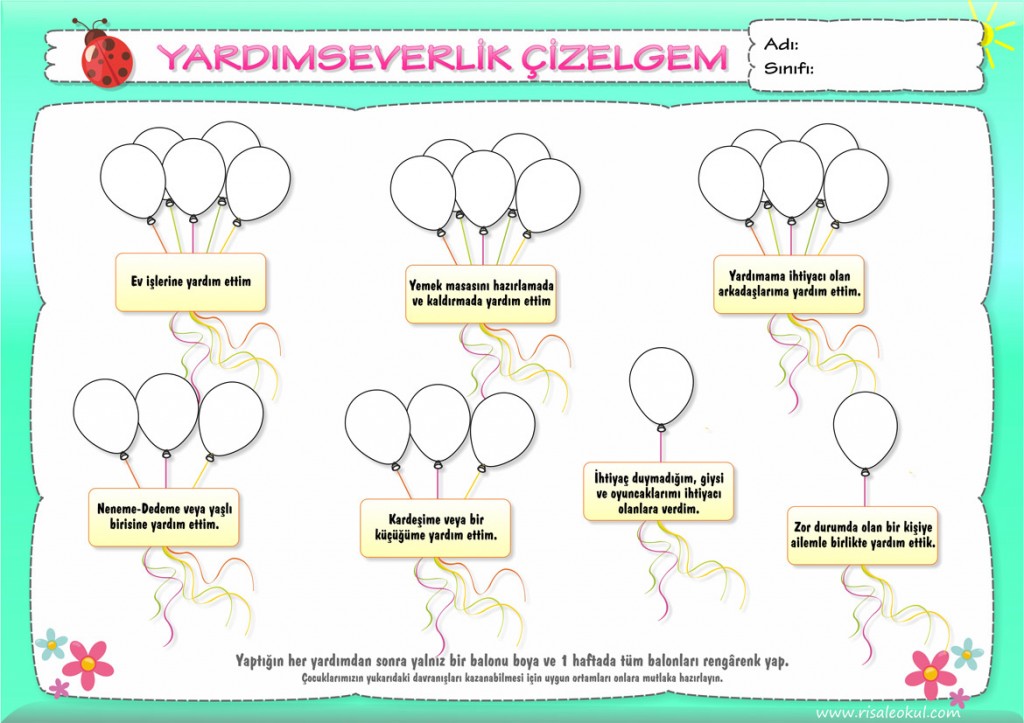 YARDIMSEVERLİK ÇİZELGEM

Adı:
Sınıfı:

Ev işlerine yardım ettim

Yemek masasını hazırlamada ve kaldırmada yardım ettim

Yardımama ihtiyacı olan arkadaşlarıma yardım ettim.

Neneme-Dedeme veya yaşlı birisine yardım ettim.

Kardeşime veya bir küçüğüme yardım ettim.

İhtiyaç duymadığım, giysi ve oyuncaklarımı ihtiyacı olanlara verdim.

Zor durumda olan bir kişiye ailemle birlikte yardım ettik.

Yaptığın her yardımdan sonra yalnız bir balonu boya ve 1 haftada tüm balonları rengârenk yap.
Çocuklarımızın yukarıdaki davranışları kazanabilmesi için uygun ortamları onlara mutlaka hazırlayın.

www.risaleokul.com